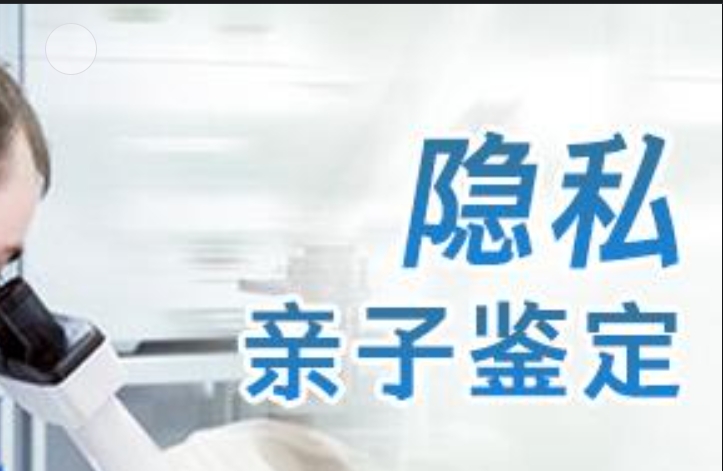 隐私
亲子鉴定